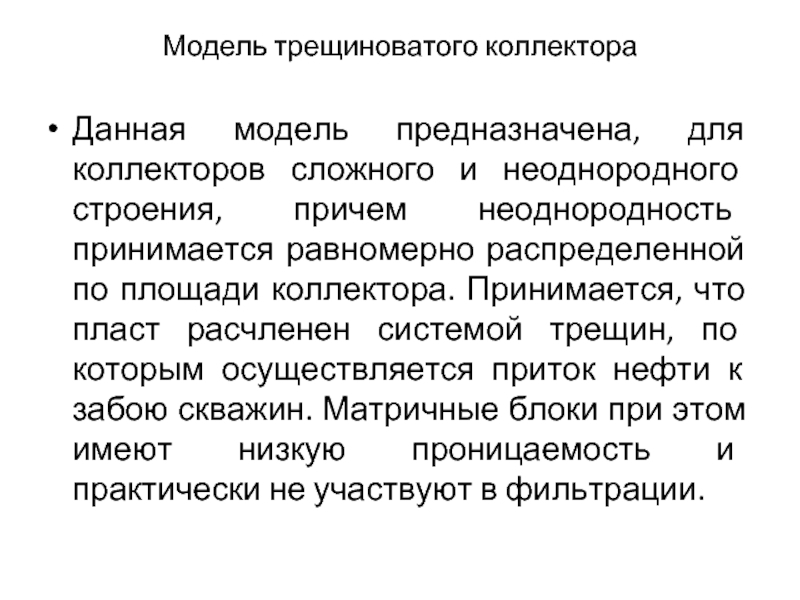 Модель трещиноватого коллектора

• Данная модель предназначена, для коллекторов сложного и неоднородного строения, причем неоднородность принимается равномерно распределенной по площади коллектора. Принимается, что пласт расчленен системой трещин, по которым осуществляется приток нефти к забою скважин. Матричные блоки при этом имеют низкую проницаемость и практически не участвуют в фильтрации.